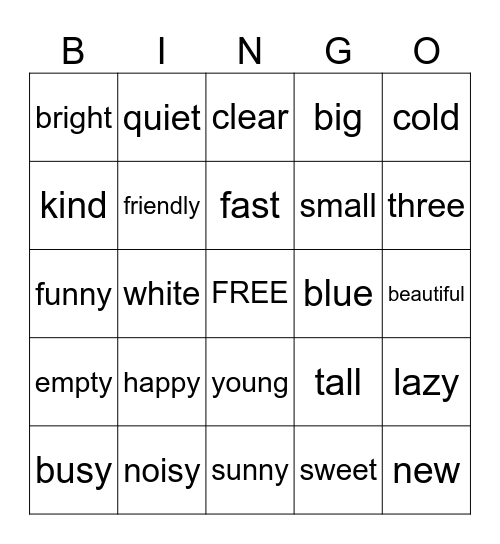 | B | I | N | G | O |
|---|---|---|---|---|
| bright | quiet | clear | big | cold |
| kind | friendly | fast | small | three |
| funny | white | FREE | blue | beautiful |
| empty | happy | young | tall | lazy |
| busy | noisy | sunny | sweet | new |